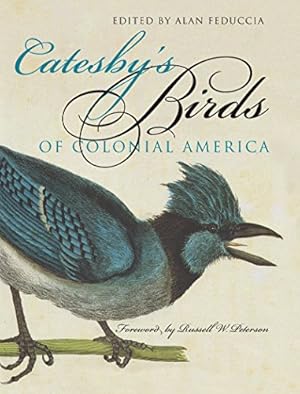 EDITED BY ALAN FEDUCCIA

Catesby's Birds

OF COLONIAL AMERICA

Foreword by Russell W. Peterson